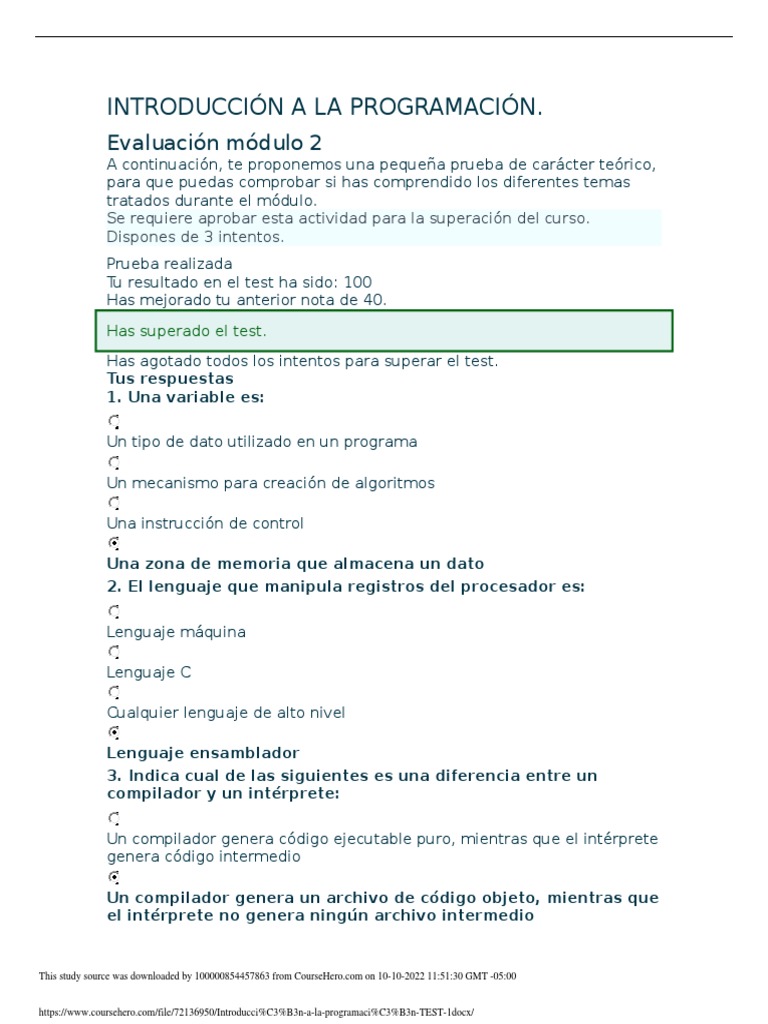 INTRODUCCIÓN A LA PROGRAMACIÓN.

Evaluación módulo 2

A continuación, te proponemos una pequeña prueba de carácter teórico, para que puedas comprobar si has comprendido los diferentes temas tratados durante el módulo.

Se requiere aprobar esta actividad para la superación del curso. Dispones de 3 intentos.

Prueba realizada
Tu resultado en el test ha sido: 100
Has mejorado tu anterior nota de 40.

Has superado el test.

Has agotado todos los intentos para superar el test.

Tus respuestas

1. Una variable es:

Un tipo de dato utilizado en un programa

Un mecanismo para creación de algoritmos

Una instrucción de control

Una zona de memoria que almacena un dato

2. El lenguaje que manipula registros del procesador es:

Lenguaje máquina

Lenguaje C

Cualquier lenguaje de alto nivel

Lenguaje ensamblador

3. Indica cual de las siguientes es una diferencia entre un compilador y un intérprete:

Un compilador genera código ejecutable puro, mientras que el intérprete genera código intermedio

Un compilador genera un archivo de código objeto, mientras que el intérprete no genera ningún archivo intermedio

This study source was downloaded by 100000854457863 from CourseHero.com on 10-10-2022 11:51:30 GMT -05:00

https://www.coursehero.com/file/72136950/Introducci%C3%B3n-a-la-programaci%C3%B3n-TEST-1docx/